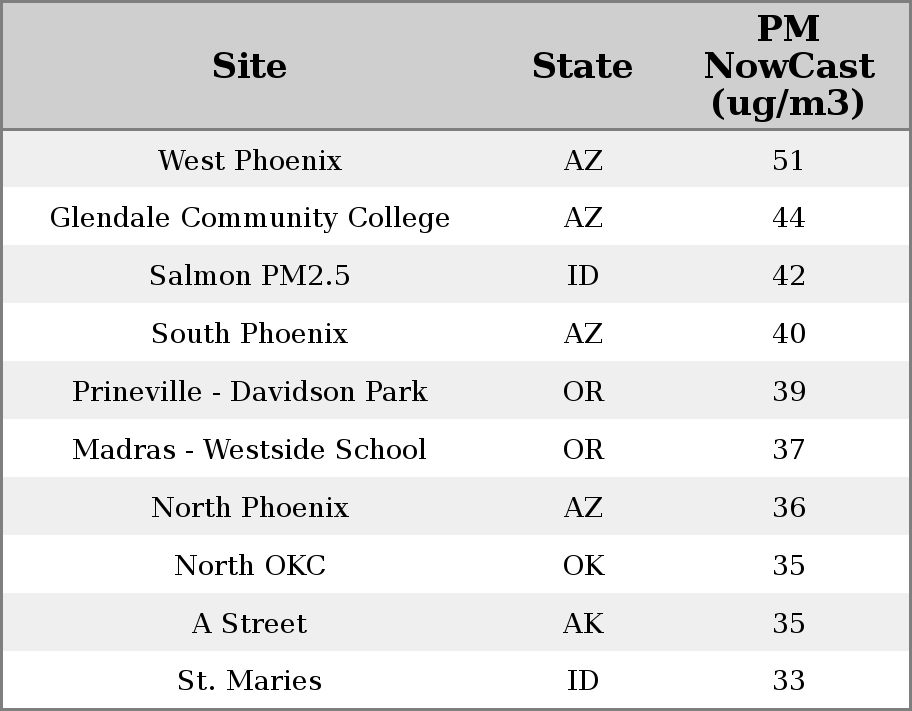 | Site | State | PM NowCast (ug/m3) |
|---|---|---|
| West Phoenix | AZ | 51 |
| Glendale Community College | AZ | 44 |
| Salmon PM2.5 | ID | 42 |
| South Phoenix | AZ | 40 |
| Prineville - Davidson Park | OR | 39 |
| Madras - Westside School | OR | 37 |
| North Phoenix | AZ | 36 |
| North OKC | OK | 35 |
| A Street | AK | 35 |
| St. Maries | ID | 33 |